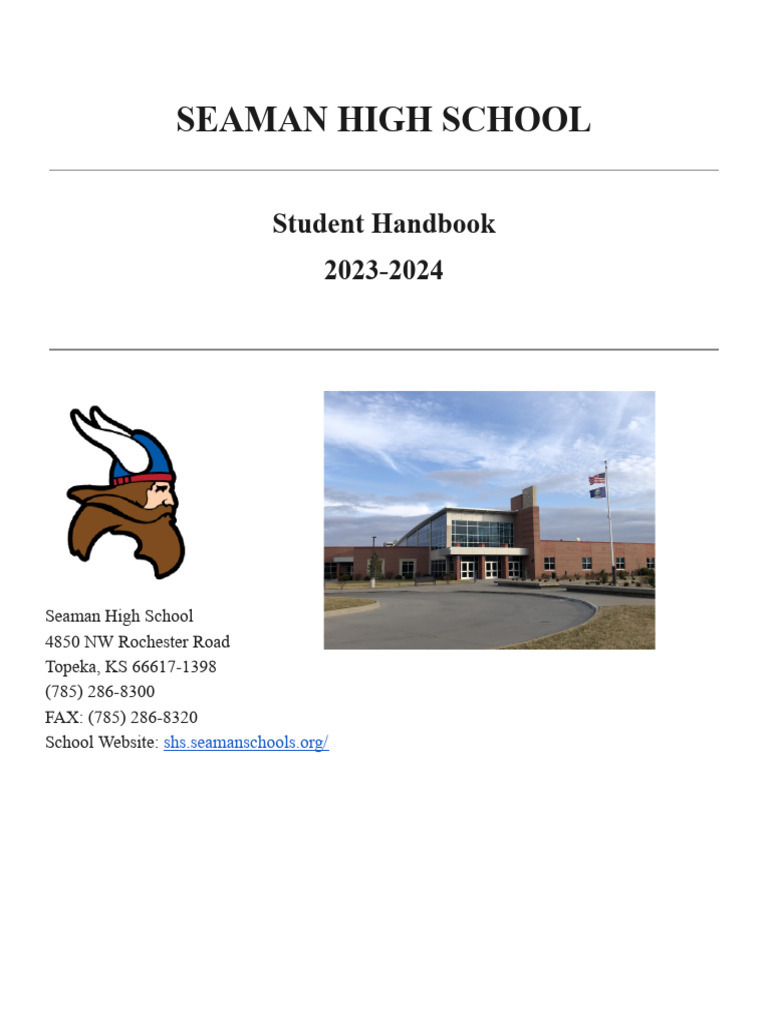 SEAMAN HIGH SCHOOL

Student Handbook
2023-2024

Seaman High School
4850 NW Rochester Road
Topeka, KS 66617-1398
(785) 286-8300
FAX: (785) 286-8320
School Website: shs.seamanschools.org/